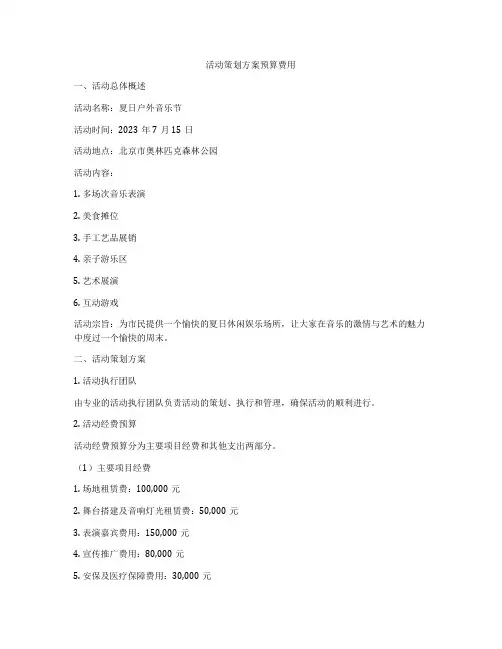 活动策划方案预算费用

一、活动总体概述

活动名称：夏日户外音乐节

活动时间：2023 年 7 月 15 日

活动地点：北京市奥林匹克森林公园

活动内容：

1. 多场次音乐表演

2. 美食摊位

3. 手工艺品展销

4. 亲子游乐区

5. 艺术展演

6. 互动游戏

活动宗旨：为市民提供一个愉快的夏日休闲娱乐场所，让大家在音乐的激情与艺术的魅力中度过一个愉快的周末。

二、活动策划方案

1. 活动执行团队

由专业的活动执行团队负责活动的策划、执行和管理，确保活动的顺利进行。

2. 活动经费预算

活动经费预算分为主要项目经费和其他支出两部分。

（1）主要项目经费

1. 场地租赁费：100,000 元

2. 舞台搭建及音响灯光租赁费：50,000 元

3. 表演嘉宾费用：150,000 元

4. 宣传推广费用：80,000 元

5. 安保及医疗保障费用：30,000 元